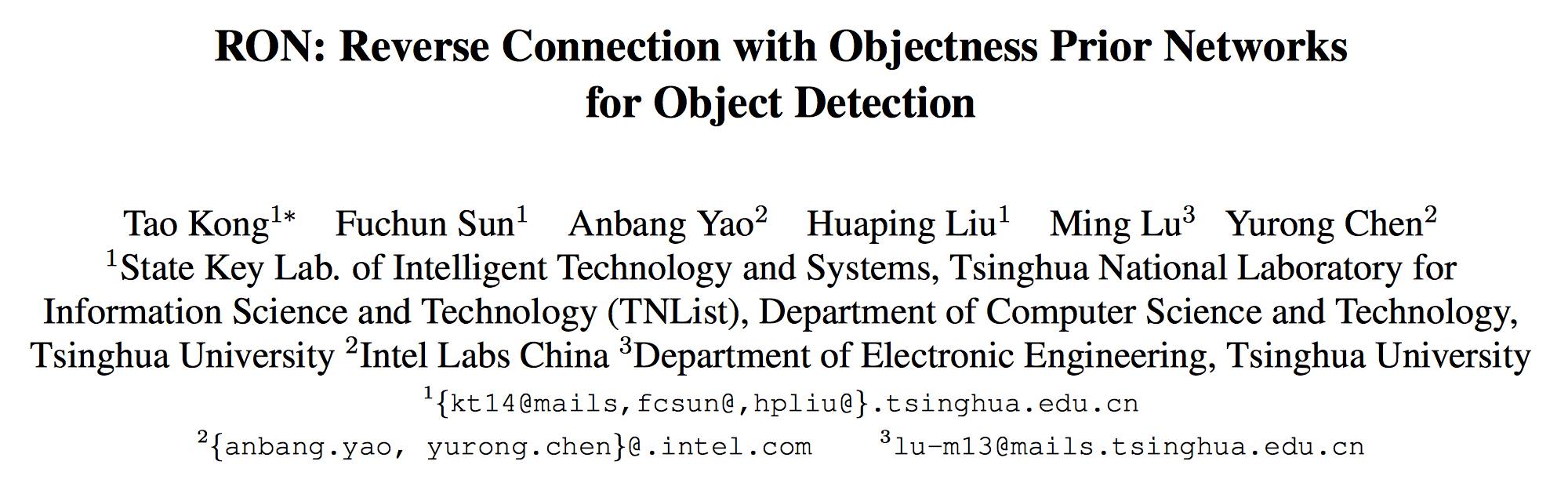 RON: Reverse Connection with Objectness Prior Networks
for Object Detection

Tao Kong$^{1*}$ Fuchun Sun$^{1}$ Anbang Yao$^{2}$ Huaping Liu$^{1}$ Ming Lu$^{3}$ Yurong Chen$^{2}$
$^{1}$State Key Lab. of Intelligent Technology and Systems, Tsinghua National Laboratory for Information Science and Technology (TNList), Department of Computer Science and Technology, Tsinghua University $^{2}$Intel Labs China $^{3}$Department of Electronic Engineering, Tsinghua University
$^{1}${kt14@mails,fcsun@,hpliu@}.tsinghua.edu.cn
$^{2}${anbang.yao, yurong.chen}@.intel.com $^{3}$lu-m13@mails.tsinghua.edu.cn